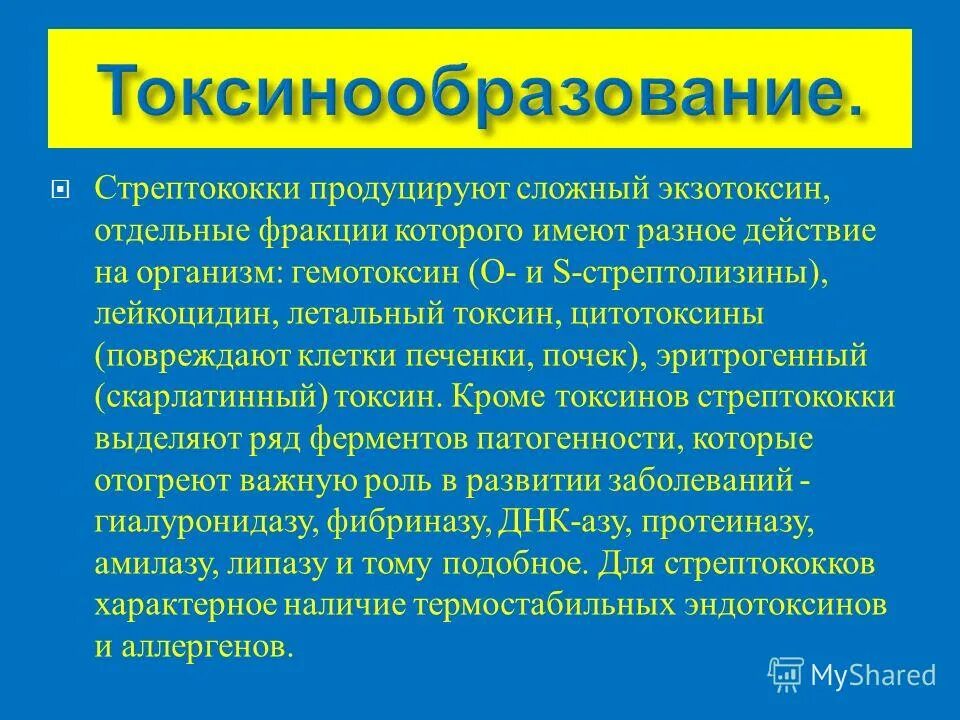 Токсинообразование.

Стрептококки продуцируют сложный экзотоксин, отдельные фракции которого имеют разное действие на организм: гемотоксин (О- и S-стрептолизины), лейкоцидин, летальный токсин, цитотоксины (повреждают клетки печенки, почек), эритрогенный (скарлатинный) токсин. Кроме токсинов стрептококки выделяют ряд ферментов патогенности, которые отогреют важную роль в развитии заболеваний - гиалуронидазу, фибриназу, ДНК-азу, протеиназу, амилазу, липазу и тому подобное. Для стрептококков характерное наличие термостабильных эндотоксинов и аллергенов.

MyShared